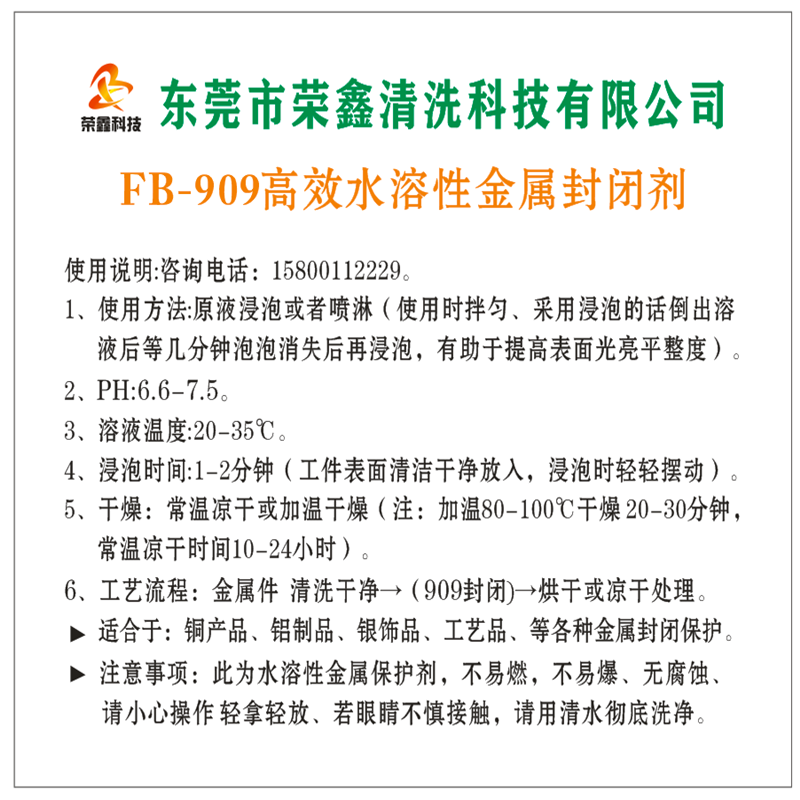 荣鑫科技
东莞市荣鑫清洗科技有限公司

FB-909高效水溶性金属封闭剂

使用说明:咨询电话：15800112229。

1、使用方法:原液浸泡或者喷淋（使用时拌匀、采用浸泡的话倒出溶液后等几分钟泡泡消失后再浸泡，有助于提高表面光亮平整度）。

2、PH:6.6-7.5。

3、溶液温度:20-35℃。

4、浸泡时间:1-2分钟（工件表面清洁干净放入，浸泡时轻轻摆动）。

5、干燥：常温凉干或加温干燥（注：加温80-100℃干燥 20-30分钟，常温凉干时间10-24小时）。

6、工艺流程：金属件 清洗干净→（909封闭)→烘干或凉干处理。

▶ 适合于：铜产品、铝制品、银饰品、工艺品、等各种金属封闭保护。

▶ 注意事项：此为水溶性金属保护剂，不易燃，不易爆、无腐蚀、请小心操作 轻拿轻放、若眼睛不慎接触，请用清水彻底洗净。